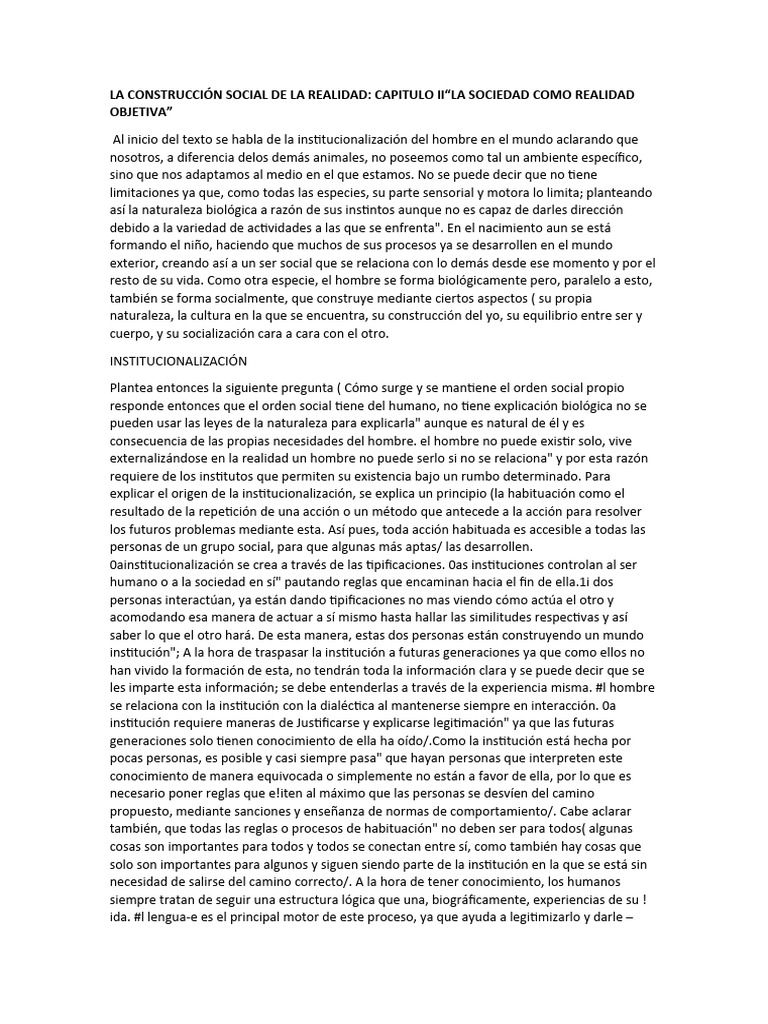 LA CONSTRUCCIÓN SOCIAL DE LA REALIDAD: CAPITULO II"LA SOCIEDAD COMO REALIDAD OBJETIVA"

Al inicio del texto se habla de la institucionalización del hombre en el mundo aclarando que nosotros, a diferencia delos demás animales, no poseemos como tal un ambiente específico, sino que nos adaptamos al medio en el que estamos. No se puede decir que no tiene limitaciones ya que, como todas las especies, su parte sensorial y motora lo limita; planteando así la naturaleza biológica a razón de sus instintos aunque no es capaz de darles dirección debido a la variedad de actividades a las que se enfrenta". En el nacimiento aun se está formando el niño, haciendo que muchos de sus procesos ya se desarrollen en el mundo exterior, creando así a un ser social que se relaciona con lo demás desde ese momento y por el resto de su vida. Como otra especie, el hombre se forma biológicamente pero, paralelo a esto, también se forma socialmente, que construye mediante ciertos aspectos ( su propia naturaleza, la cultura en la que se encuentra, su construcción del yo, su equilibrio entre ser y cuerpo, y su socialización cara a cara con el otro.

INSTITUCIONALIZACIÓN

Plantea entonces la siguiente pregunta ( Cómo surge y se mantiene el orden social propio responde entonces que el orden social tiene del humano, no tiene explicación biológica no se pueden usar las leyes de la naturaleza para explicarla" aunque es natural de él y es consecuencia de las propias necesidades del hombre. el hombre no puede existir solo, vive externalizándose en la realidad un hombre no puede serlo si no se relaciona" y por esta razón requiere de los institutos que permiten su existencia bajo un rumbo determinado. Para explicar el origen de la institucionalización, se explica un principio (la habituación como el resultado de la repetición de una acción o un método que antecede a la acción para resolver los futuros problemas mediante esta. Así pues, toda acción habituada es accesible a todas las personas de un grupo social, para que algunas más aptas/ las desarrollen. 0ainstitucionalización se crea a través de las tipificaciones. 0as instituciones controlan al ser humano o a la sociedad en sí" pautando reglas que encaminan hacia el fin de ella.1i dos personas interactúan, ya están dando tipificaciones no mas viendo cómo actúa el otro y acomodando esa manera de actuar a sí mismo hasta hallar las similitudes respectivas y así saber lo que el otro hará. De esta manera, estas dos personas están construyendo un mundo institución"; A la hora de traspasar la institución a futuras generaciones ya que como ellos no han vivido la formación de esta, no tendrán toda la información clara y se puede decir que se les imparte esta información; se debe entenderlas a través de la experiencia misma. #l hombre se relaciona con la institución con la dialéctica al mantenerse siempre en interacción. 0a institución requiere maneras de Justificarse y explicarse legitimación" ya que las futuras generaciones solo tienen conocimiento de ella ha oído/.Como la institución está hecha por pocas personas, es posible y casi siempre pasa" que hayan personas que interpreten este conocimiento de manera equivocada o simplemente no están a favor de ella, por lo que es necesario poner reglas que e!iten al máximo que las personas se desvíen del camino propuesto, mediante sanciones y enseñanza de normas de comportamiento/. Cabe aclarar también, que todas las reglas o procesos de habituación" no deben ser para todos( algunas cosas son importantes para todos y todos se conectan entre sí, como también hay cosas que solo son importantes para algunos y siguen siendo parte de la institución en la que se está sin necesidad de salirse del camino correcto/. A la hora de tener conocimiento, los humanos siempre tratan de seguir una estructura lógica que una, biográficamente, experiencias de su ! ida. #l lengua-e es el principal motor de este proceso, ya que ayuda a legitimizarlo y darle –